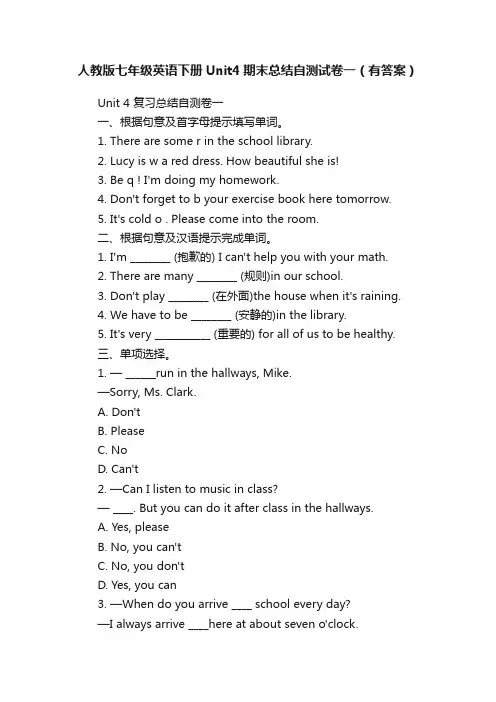 人教版七年级英语下册Unit4期末总结自测试卷一（有答案）

Unit 4复习总结自测卷一

一、根据句意及首字母提示填写单词。

1. There are some r in the school library.

2. Lucy is w a red dress. How beautiful she is!

3. Be q ! I'm doing my homework.

4. Don't forget to b your exercise book here tomorrow.

5. It's cold o . Please come into the room.

二、根据句意及汉语提示完成单词。

1. I'm ____ (抱歉的) I can't help you with your math.

2. There are many ____ (规则)in our school.

3. Don't play ____ (在外面)the house when it's raining.

4. We have to be ____ (安静的)in the library.

5. It's very ____ (重要的) for all of us to be healthy.

三、单项选择。

1. — ____run in the hallways, Mike.

—Sorry, Ms. Clark.

A. Don't

B. Please

C. No

D. Can't

2. —Can I listen to music in class?

— ____. But you can do it after class in the hallways.

A. Yes, please

B. No, you can't

C. No, you don't

D. Yes, you can

3. —When do you arrive ____ school every day?

—I always arrive ____here at about seven o'clock.